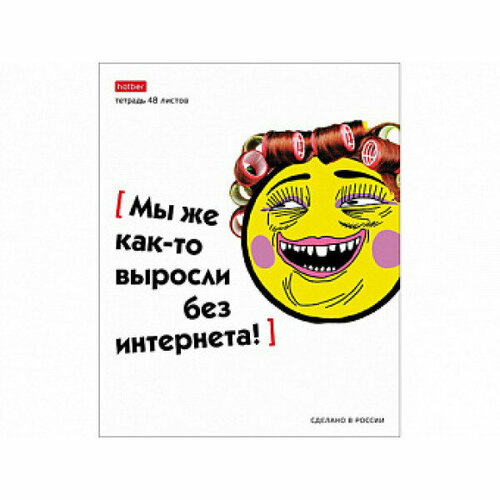 hatber
тетрадь 48 листов

[ Мы же как-то выросли без интернета! ]

СДЕЛАНО В РОССИИ